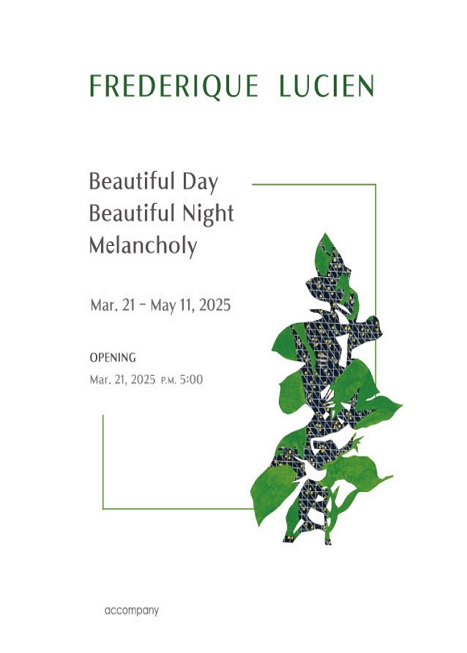 FREDERIQUE LUCIEN

Beautiful Day
Beautiful Night
Melancholy

Mar. 21 – May 11, 2025

OPENING
Mar. 21, 2025 P.M. 5:00

accompany